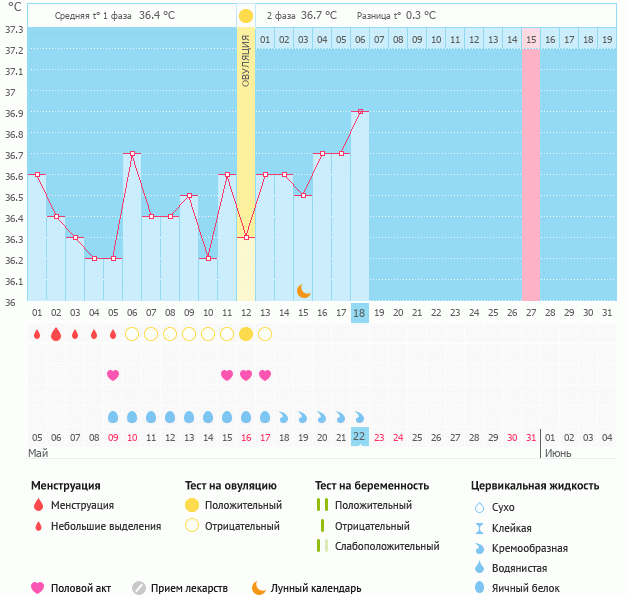 °C

Средняя t° 1 фаза 36.4 °C

2 фаза 36.7 °C Разница t° 0.3 °C

ОВУЛЯЦИЯ

01 02 03 04 05 06 07 08 09 10 11 12 13 14 15 16 17 18 19

37.3
37.2
37.1
37
36.9
36.8
36.7
36.6
36.5
36.4
36.3
36.2
36.1
36

01 02 03 04 05 06 07 08 09 10 11 12 13 14 15 16 17 18 19 20 21 22 23 24 25 26 27 28 29 30 31

05 06 07 08 09 10 11 12 13 14 15 16 17 18 19 20 21 22 23 24 25 26 27 28 29 30 31 01 02 03 04
Май Июнь

Менструация
Менструация
Небольшие выделения

Тест на овуляцию
Положительный
Отрицательный

Тест на беременность
Положительный
Отрицательный
Слабоположительный

Цервикальная жидкость
Сухо
Клейкая
Кремообразная
Водянистая
Яичный белок

Половой акт
Прием лекарств
Лунный календарь